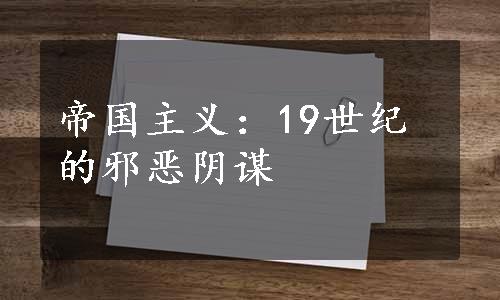 帝国主义：19世纪的邪恶阴谋